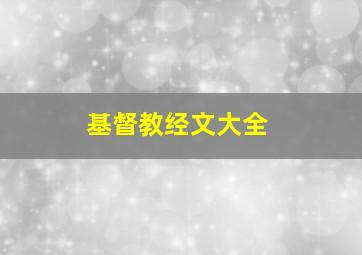 基督教经文大全